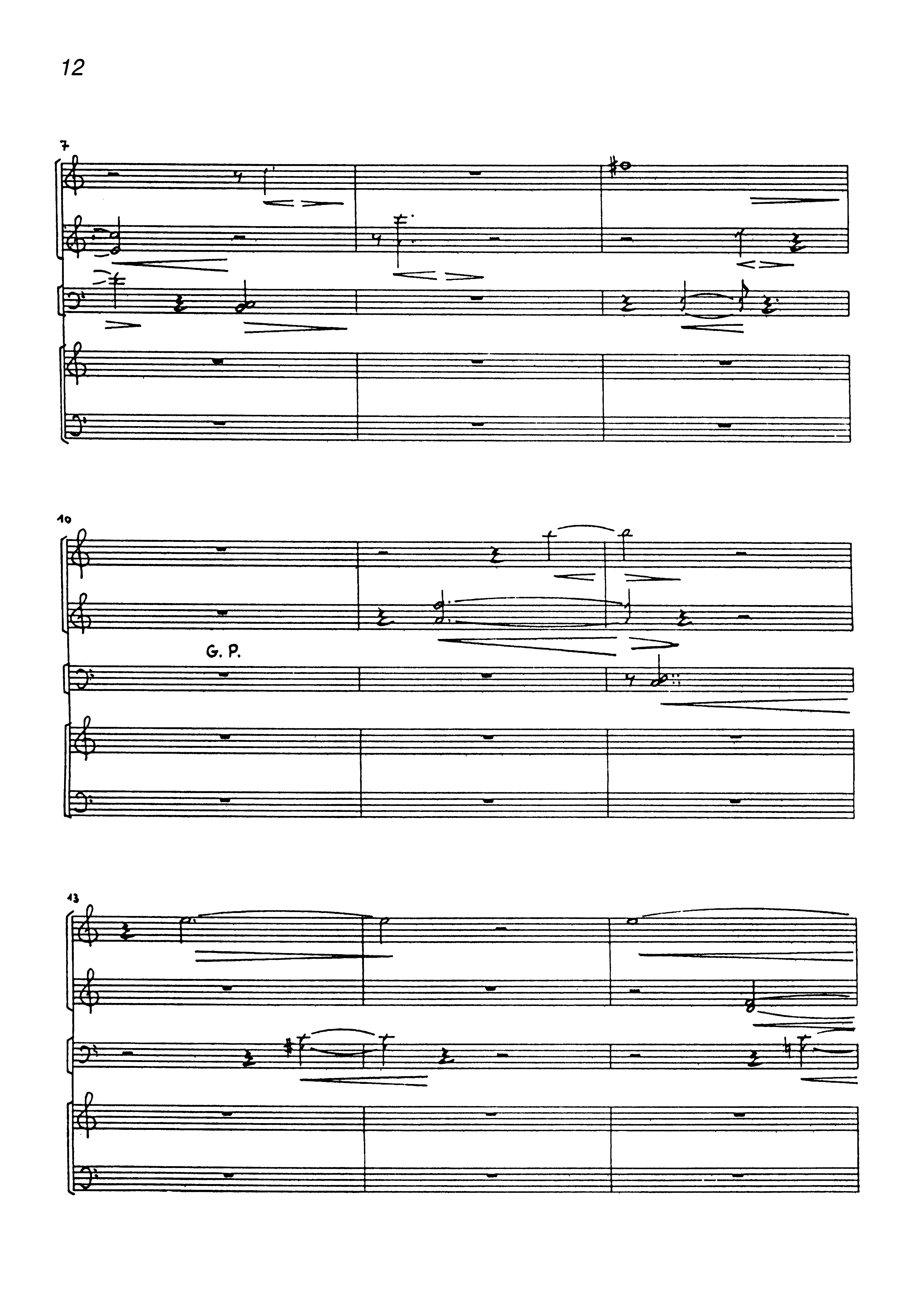 12

7

10

G. P.

13